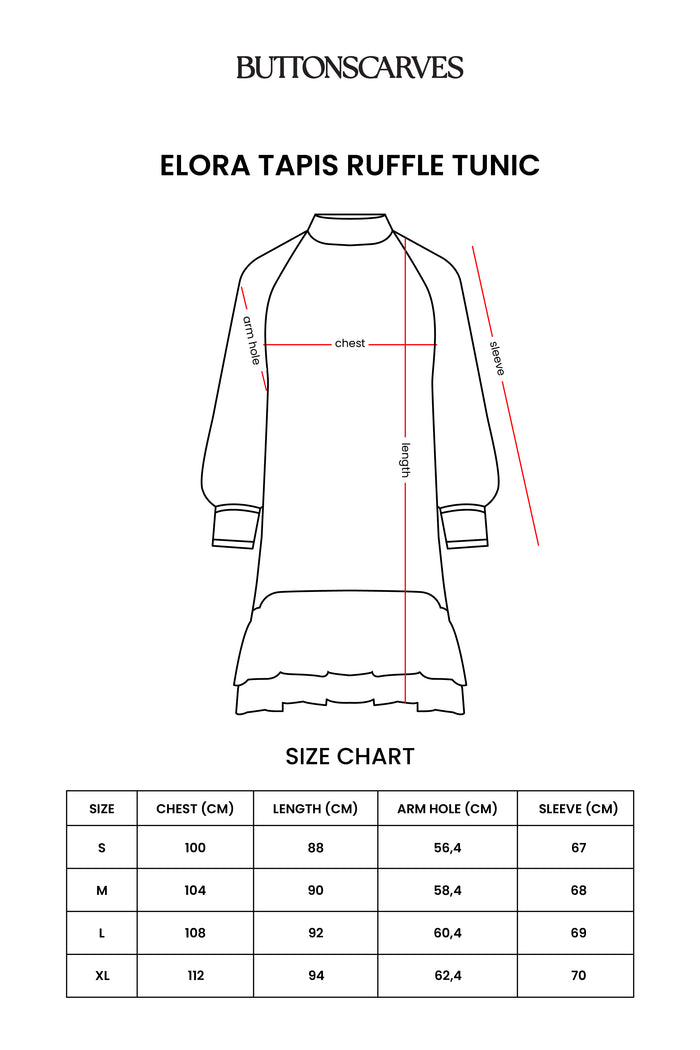 BUTTONSCARVES

ELORA TAPIS RUFFLE TUNIC

arm hole

chest

sleeve

length

SIZE CHART

| SIZE | CHEST (CM) | LENGTH (CM) | ARM HOLE (CM) | SLEEVE (CM) |
|---|---|---|---|---|
| S | 100 | 88 | 56,4 | 67 |
| M | 104 | 90 | 58,4 | 68 |
| L | 108 | 92 | 60,4 | 69 |
| XL | 112 | 94 | 62,4 | 70 |